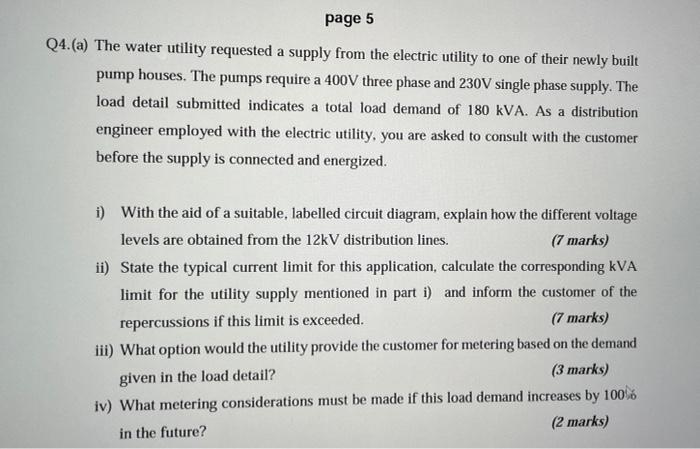 page 5

Q4.(a) The water utility requested a supply from the electric utility to one of their newly built pump houses. The pumps require a 400V three phase and 230V single phase supply. The load detail submitted indicates a total load demand of 180 kVA. As a distribution engineer employed with the electric utility, you are asked to consult with the customer before the supply is connected and energized.

i) With the aid of a suitable, labelled circuit diagram, explain how the different voltage levels are obtained from the 12kV distribution lines. (7 marks)

ii) State the typical current limit for this application, calculate the corresponding kVA limit for the utility supply mentioned in part i) and inform the customer of the repercussions if this limit is exceeded. (7 marks)

iii) What option would the utility provide the customer for metering based on the demand given in the load detail? (3 marks)

iv) What metering considerations must be made if this load demand increases by 100% in the future? (2 marks)